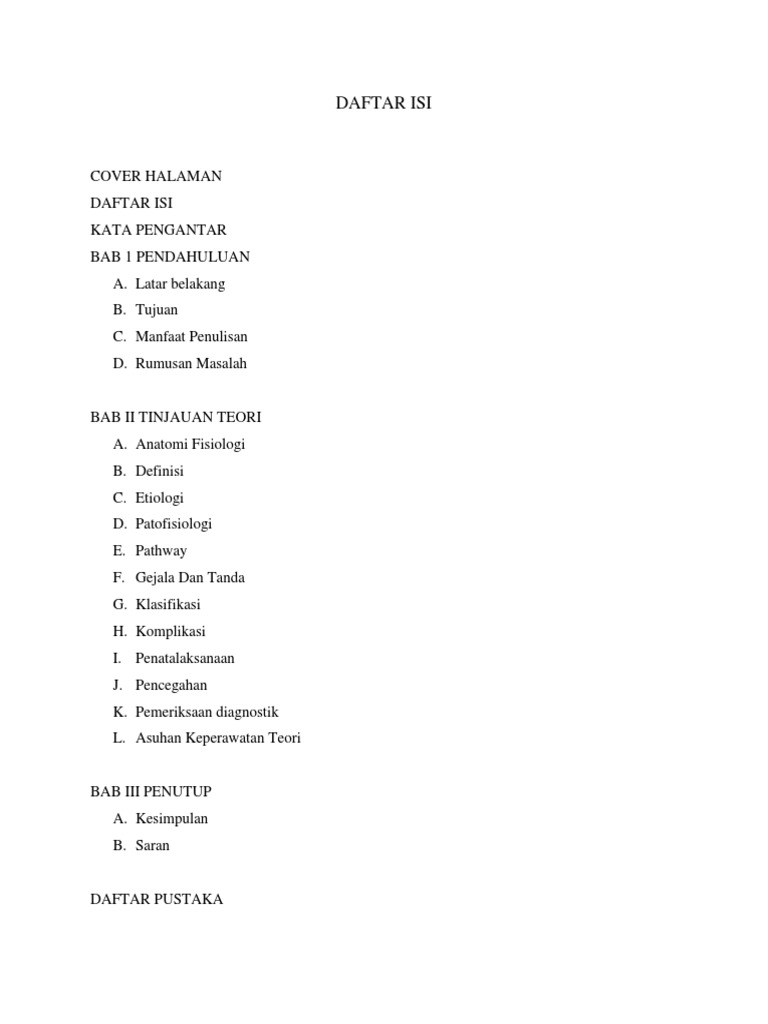 DAFTAR ISI

COVER HALAMAN
DAFTAR ISI
KATA PENGANTAR
BAB 1 PENDAHULUAN
A. Latar belakang
B. Tujuan
C. Manfaat Penulisan
D. Rumusan Masalah

BAB II TINJAUAN TEORI
A. Anatomi Fisiologi
B. Definisi
C. Etiologi
D. Patofisiologi
E. Pathway
F. Gejala Dan Tanda
G. Klasifikasi
H. Komplikasi
I. Penatalaksanaan
J. Pencegahan
K. Pemeriksaan diagnostik
L. Asuhan Keperawatan Teori

BAB III PENUTUP
A. Kesimpulan
B. Saran

DAFTAR PUSTAKA